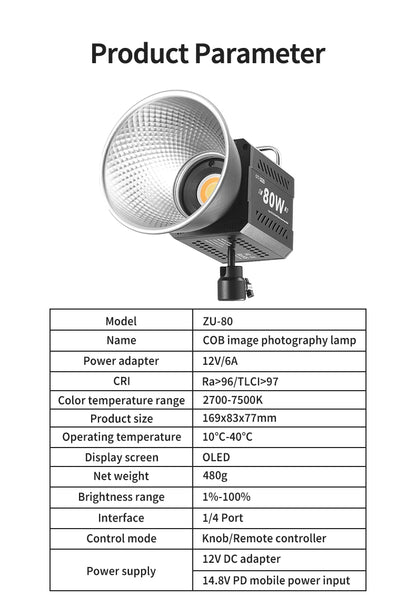 Product Parameter

80W

| Model | ZU-80 |
|---|---|
| Name | COB image photography lamp |
| Power adapter | 12V/6A |
| CRI | Ra>96/TLCI>97 |
| Color temperature range | 2700-7500K |
| Product size | 169x83x77mm |
| Operating temperature | 10°C-40°C |
| Display screen | OLED |
| Net weight | 480g |
| Brightness range | 1%-100% |
| Interface | 1/4 Port |
| Control mode | Knob/Remote controller |
| Power supply | 12V DC adapter |
| | 14.8V PD mobile power input |